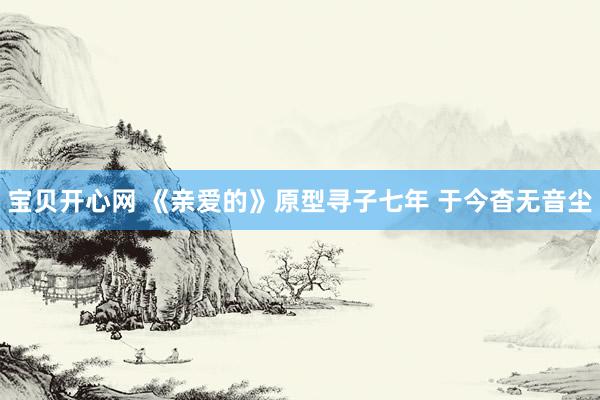 宝贝开心网 《亲爱的》原型寻子七年 于今杳无音尘